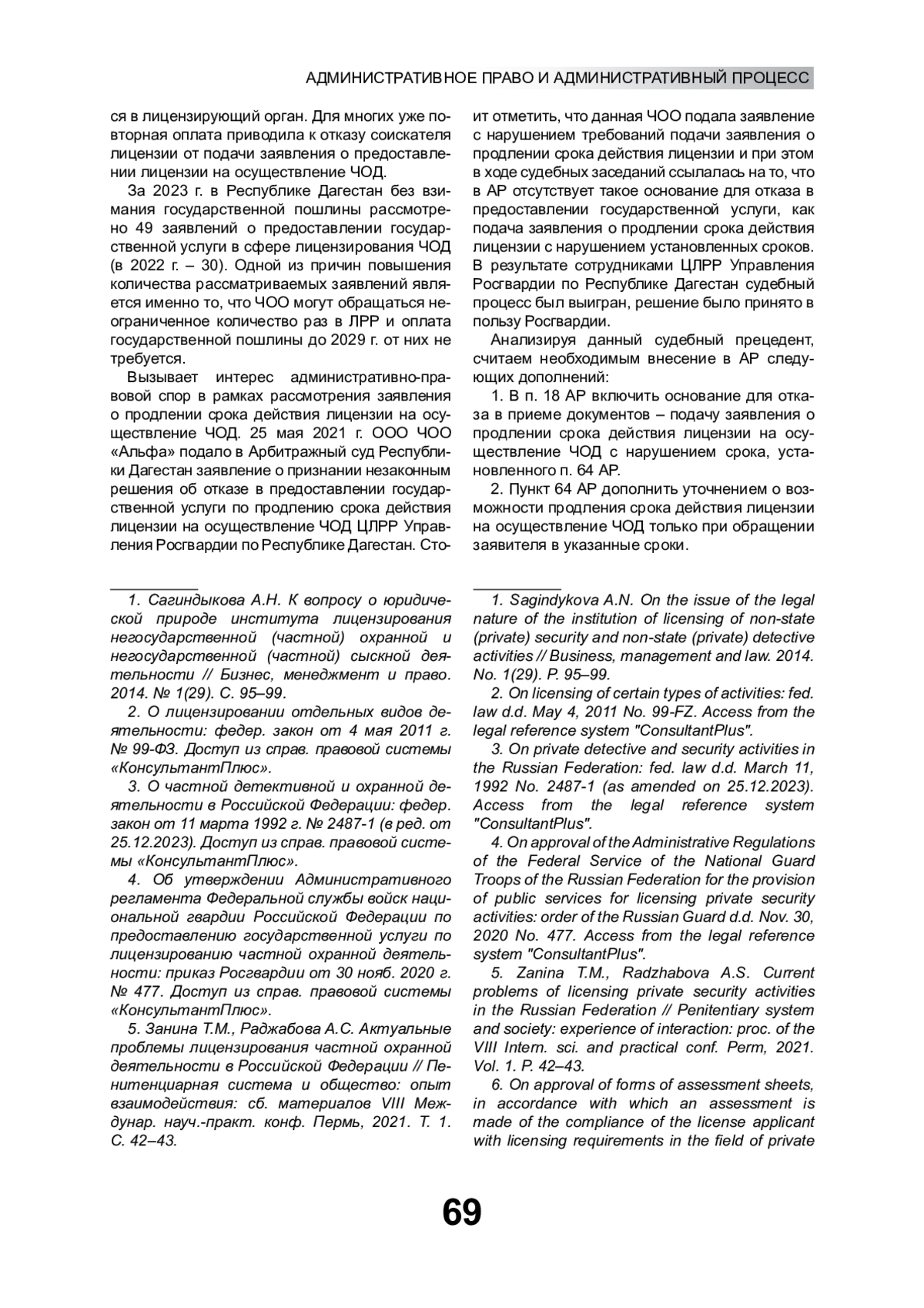 АДМИНИСТРАТИВНОЕ ПРАВО И АДМИНИСТРАТИВНЫЙ ПРОЦЕСС

ся в лицензирующий орган. Для многих уже повторная оплата приводила к отказу соискателя лицензии от подачи заявления о предоставлении лицензии на осуществление ЧОД.

За 2023 г. в Республике Дагестан без взимания государственной пошлины рассмотрено 49 заявлений о предоставлении государственной услуги в сфере лицензирования ЧОД (в 2022 г. – 30). Одной из причин повышения количества рассматриваемых заявлений является именно то, что ЧОО могут обращаться неограниченное количество раз в ЛРР и оплата государственной пошлины до 2029 г. от них не требуется.

Вызывает интерес административно-правовой спор в рамках рассмотрения заявления о продлении срока действия лицензии на осуществление ЧОД. 25 мая 2021 г. ООО ЧОО «Альфа» подало в Арбитражный суд Республики Дагестан заявление о признании незаконным решения об отказе в предоставлении государственной услуги по продлению срока действия лицензии на осуществление ЧОД ЦЛРР Управления Росгвардии по Республике Дагестан. Стоит отметить, что данная ЧОО подала заявление с нарушением требований подачи заявления о продлении срока действия лицензии и при этом в ходе судебных заседаний ссылалась на то, что в АР отсутствует такое основание для отказа в предоставлении государственной услуги, как подача заявления о продлении срока действия лицензии с нарушением установленных сроков. В результате сотрудниками ЦЛРР Управления Росгвардии по Республике Дагестан судебный процесс был выигран, решение было принято в пользу Росгвардии.

Анализируя данный судебный прецедент, считаем необходимым внесение в АР следующих дополнений:

1. В п. 18 АР включить основание для отказа в приеме документов – подачу заявления о продлении срока действия лицензии на осуществление ЧОД с нарушением срока, установленного п. 64 АР.

2. Пункт 64 АР дополнить уточнением о возможности продления срока действия лицензии на осуществление ЧОД только при обращении заявителя в указанные сроки.

1. Сагиндыкова А.Н. К вопросу о юридической природе института лицензирования негосударственной (частной) охранной и негосударственной (частной) сыскной деятельности // Бизнес, менеджмент и право. 2014. № 1(29). С. 95–99.

2. О лицензировании отдельных видов деятельности: федер. закон от 4 мая 2011 г. № 99-ФЗ. Доступ из справ. правовой системы «КонсультантПлюс».

3. О частной детективной и охранной деятельности в Российской Федерации: федер. закон от 11 марта 1992 г. № 2487-1 (в ред. от 25.12.2023). Доступ из справ. правовой системы «КонсультантПлюс».

4. Об утверждении Административного регламента Федеральной службы войск национальной гвардии Российской Федерации по предоставлению государственной услуги по лицензированию частной охранной деятельности: приказ Росгвардии от 30 нояб. 2020 г. № 477. Доступ из справ. правовой системы «КонсультантПлюс».

5. Занина Т.М., Раджабова А.С. Актуальные проблемы лицензирования частной охранной деятельности в Российской Федерации // Пенитенциарная система и общество: опыт взаимодействия: сб. материалов VIII Междунар. науч.-практ. конф. Пермь, 2021. Т. 1. С. 42–43.

1. Sagindykova A.N. On the issue of the legal nature of the institution of licensing of non-state (private) security and non-state (private) detective activities // Business, management and law. 2014. No. 1(29). P. 95–99.

2. On licensing of certain types of activities: fed. law d.d. May 4, 2011 No. 99-FZ. Access from the legal reference system "ConsultantPlus".

3. On private detective and security activities in the Russian Federation: fed. law d.d. March 11, 1992 No. 2487-1 (as amended on 25.12.2023). Access from the legal reference system "ConsultantPlus".

4. On approval of the Administrative Regulations of the Federal Service of the National Guard Troops of the Russian Federation for the provision of public services for licensing private security activities: order of the Russian Guard d.d. Nov. 30, 2020 No. 477. Access from the legal reference system "ConsultantPlus".

5. Zanina T.M., Radzhabova A.S. Current problems of licensing private security activities in the Russian Federation // Penitentiary system and society: experience of interaction: proc. of the VIII Intern. sci. and practical conf. Perm, 2021. Vol. 1. P. 42–43.

6. On approval of forms of assessment sheets, in accordance with which an assessment is made of the compliance of the license applicant with licensing requirements in the field of private

69